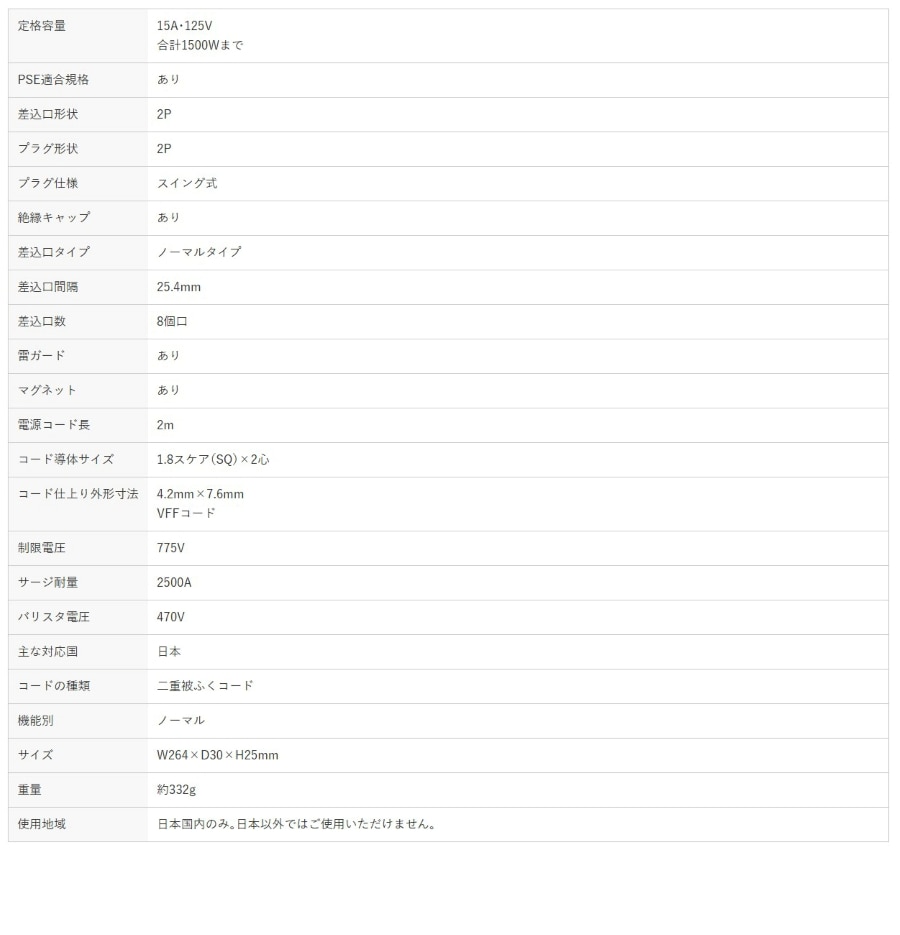 | | |
|---|---|
| 定格容量 | 15A・125V 合計1500Wまで |
| PSE適合規格 | あり |
| 差込口形状 | 2P |
| プラグ形状 | 2P |
| プラグ仕様 | スイング式 |
| 絶縁キャップ | あり |
| 差込口タイプ | ノーマルタイプ |
| 差込口間隔 | 25.4mm |
| 差込口数 | 8個口 |
| 雷ガード | あり |
| マグネット | あり |
| 電源コード長 | 2m |
| コード導体サイズ | 1.8スケア(SQ)×2心 |
| コード仕上り外形寸法 | 4.2mm×7.6mm VFFコード |
| 制限電圧 | 775V |
| サージ耐量 | 2500A |
| バリスタ電圧 | 470V |
| 主な対応国 | 日本 |
| コードの種類 | 二重被ふくコード |
| 機能別 | ノーマル |
| サイズ | W264×D30×H25mm |
| 重量 | 約332g |
| 使用地域 | 日本国内のみ。日本以外ではご使用いただけません。 |